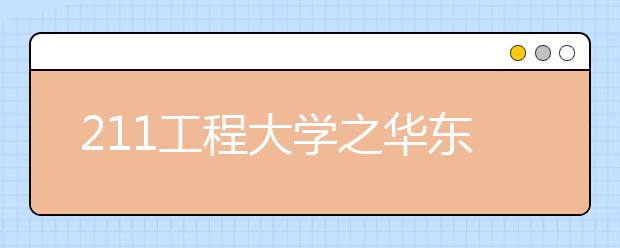 211工程大学之华东